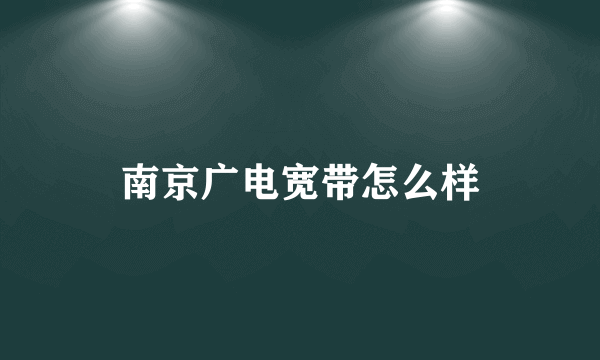 南京广电宽带怎么样